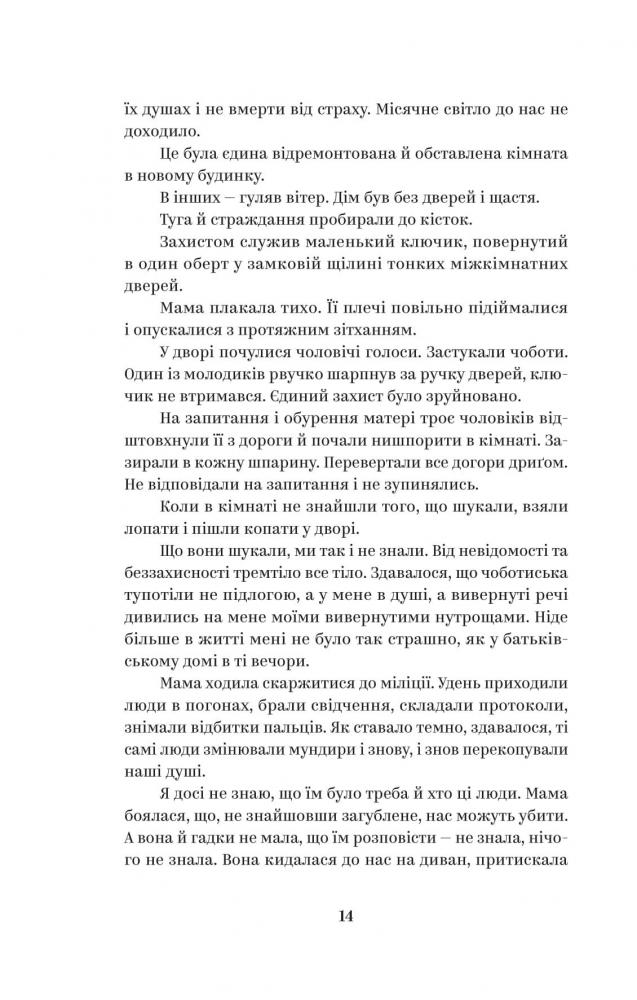 їх душах і не вмерти від страху. Місячне світло до нас не доходило.

Це була єдина відремонтована й обставлена кімната в новому будинку.

В інших — гуляв вітер. Дім був без дверей і щастя.

Туга й страждання пробирали до кісток.

Захистом служив маленький ключик, повернутий в один оберт у замковій щілині тонких міжкімнатних дверей.

Мама плакала тихо. Її плечі повільно підіймалися і опускалися з протяжним зітханням.

У дворі почулися чоловічі голоси. Застукали чоботи. Один із молодиків рвучко шарпнув за ручку дверей, ключик не втримався. Єдиний захист було зруйновано.

На запитання і обурення матері троє чоловіків відштовхнули її з дороги й почали нишпорити в кімнаті. Зазирали в кожну шпарину. Перевертали все догори дриґом. Не відповідали на запитання і не зупинялись.

Коли в кімнаті не знайшли того, що шукали, взяли лопати і пішли копати у дворі.

Що вони шукали, ми так і не знали. Від невідомості та беззахисності тремтіло все тіло. Здавалося, що чоботиська тупотіли не підлогою, а у мене в душі, а вивернуті речі дивились на мене моїми вивернутими нутрощами. Ніде більше в житті мені не було так страшно, як у батьківському домі в ті вечори.

Мама ходила скаржитися до міліції. Удень приходили люди в погонах, брали свідчення, складали протоколи, знімали відбитки пальців. Як ставало темно, здавалося, ті самі люди змінювали мундири і знову, і знов перекопували наші душі.

Я досі не знаю, що їм було треба й хто ці люди. Мама боялася, що, не знайшовши загублене, нас можуть убити. А вона й гадки не мала, що їм розповісти — не знала, нічого не знала. Вона кидалася до нас на диван, притискала

14